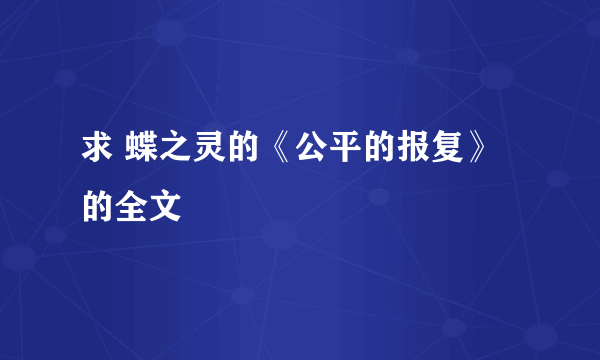 求 蝶之灵的《公平的报复》的全文